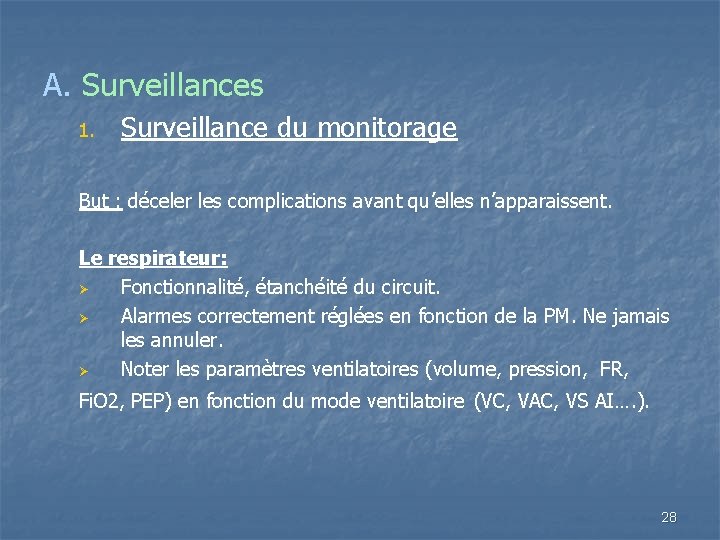 A. Surveillances

1. Surveillance du monitorage

But : déceler les complications avant qu'elles n'apparaissent.

Le respirateur:

➢ Fonctionnalité, étanchéité du circuit.

➢ Alarmes correctement réglées en fonction de la PM. Ne jamais les annuler.

➢ Noter les paramètres ventilatoires (volume, pression, FR, FiO2, PEP) en fonction du mode ventilatoire (VC, VAC, VS AI….).

28